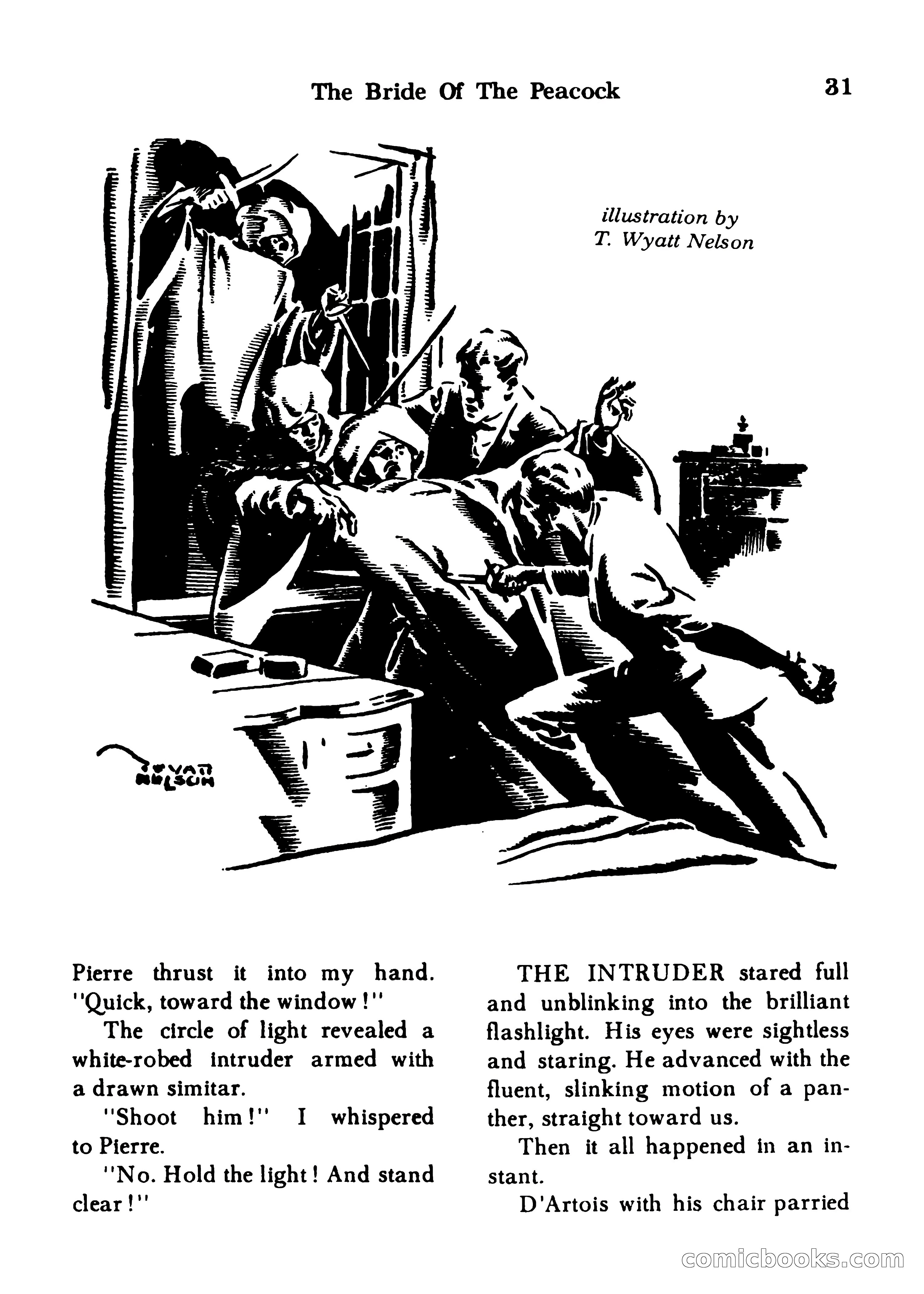 The Bride Of The Peacock

31

illustration by
T. Wyatt Nelson

WYATT NELSON

Pierre thrust it into my hand. "Quick, toward the window!"

The circle of light revealed a white-robed intruder armed with a drawn simitar.

"Shoot him!" I whispered to Pierre.

"No. Hold the light! And stand clear!"

THE INTRUDER stared full and unblinking into the brilliant flashlight. His eyes were sightless and staring. He advanced with the fluent, slinking motion of a panther, straight toward us.

Then it all happened in an instant.

D'Artois with his chair parried

comicbooks.com